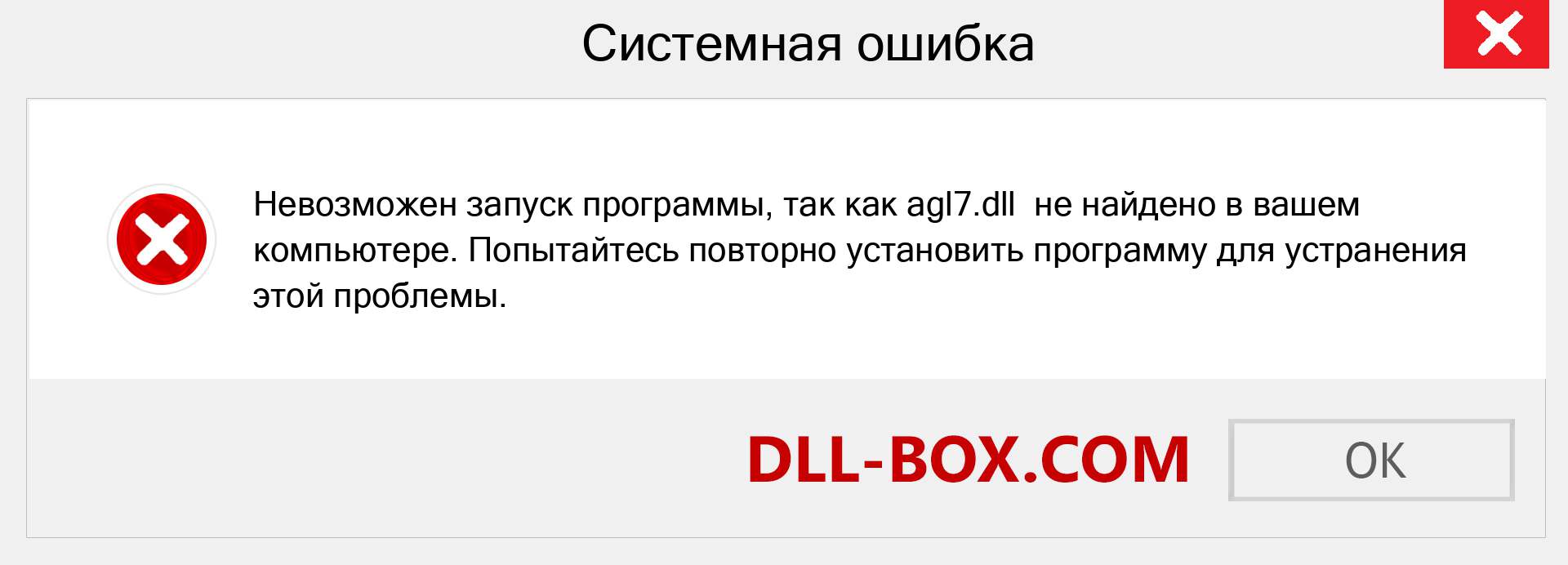 Системная ошибка

Невозможен запуск программы, так как agl7.dll не найдено в вашем компьютере. Попытайтесь повторно установить программу для устранения этой проблемы.

DLL-BOX.COM

OK